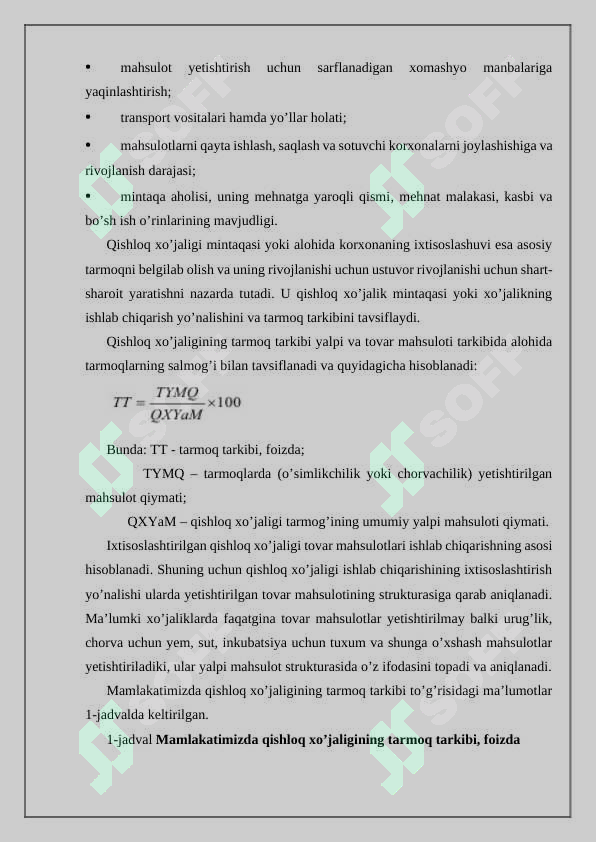 •	mahsulot yetishtirish uchun sarflanadigan xomashyo manbalariga yaqinlashtirish;

•	transport vositalari hamda yo’llar holati;

•	mahsulotlarni qayta ishlash, saqlash va sotuvchi korxonalarni joylashishiga va rivojlanish darajasi;

•	mintaqa aholisi, uning mehnatga yaroqli qismi, mehnat malakasi, kasbi va bo’sh ish o’rinlarining mavjudligi.

Qishloq xo’jaligi mintaqasi yoki alohida korxonaning ixtisoslashuvi esa asosiy tarmoqni belgilab olish va uning rivojlanishi uchun ustuvor rivojlanishi uchun shart-sharoit yaratishni nazarda tutadi. U qishloq xo’jalik mintaqasi yoki xo’jalikning ishlab chiqarish yo’nalishini va tarmoq tarkibini tavsiflaydi.

Qishloq xo’jaligining tarmoq tarkibi yalpi va tovar mahsuloti tarkibida alohida tarmoqlarning salmog’i bilan tavsiflanadi va quyidagicha hisoblanadi:

$TT = \frac{TYMQ}{QXYaM} \times 100$

Bunda: TT - tarmoq tarkibi, foizda;

TYMQ – tarmoqlarda (o’simlikchilik yoki chorvachilik) yetishtirilgan mahsulot qiymati;

QXYaM – qishloq xo’jaligi tarmog’ining umumiy yalpi mahsuloti qiymati.

Ixtisoslashtirilgan qishloq xo’jaligi tovar mahsulotlari ishlab chiqarishning asosi hisoblanadi. Shuning uchun qishloq xo’jaligi ishlab chiqarishining ixtisoslashtirish yo’nalishi ularda yetishtirilgan tovar mahsulotining strukturasiga qarab aniqlanadi. Ma’lumki xo’jaliklarda faqatgina tovar mahsulotlar yetishtirilmay balki urug’lik, chorva uchun yem, sut, inkubatsiya uchun tuxum va shunga o’xshash mahsulotlar yetishtiriladiki, ular yalpi mahsulot strukturasida o’z ifodasini topadi va aniqlanadi.

Mamlakatimizda qishloq xo’jaligining tarmoq tarkibi to’g’risidagi ma’lumotlar 1-jadvalda keltirilgan.

1-jadval **Mamlakatimizda qishloq xo’jaligining tarmoq tarkibi, foizda**